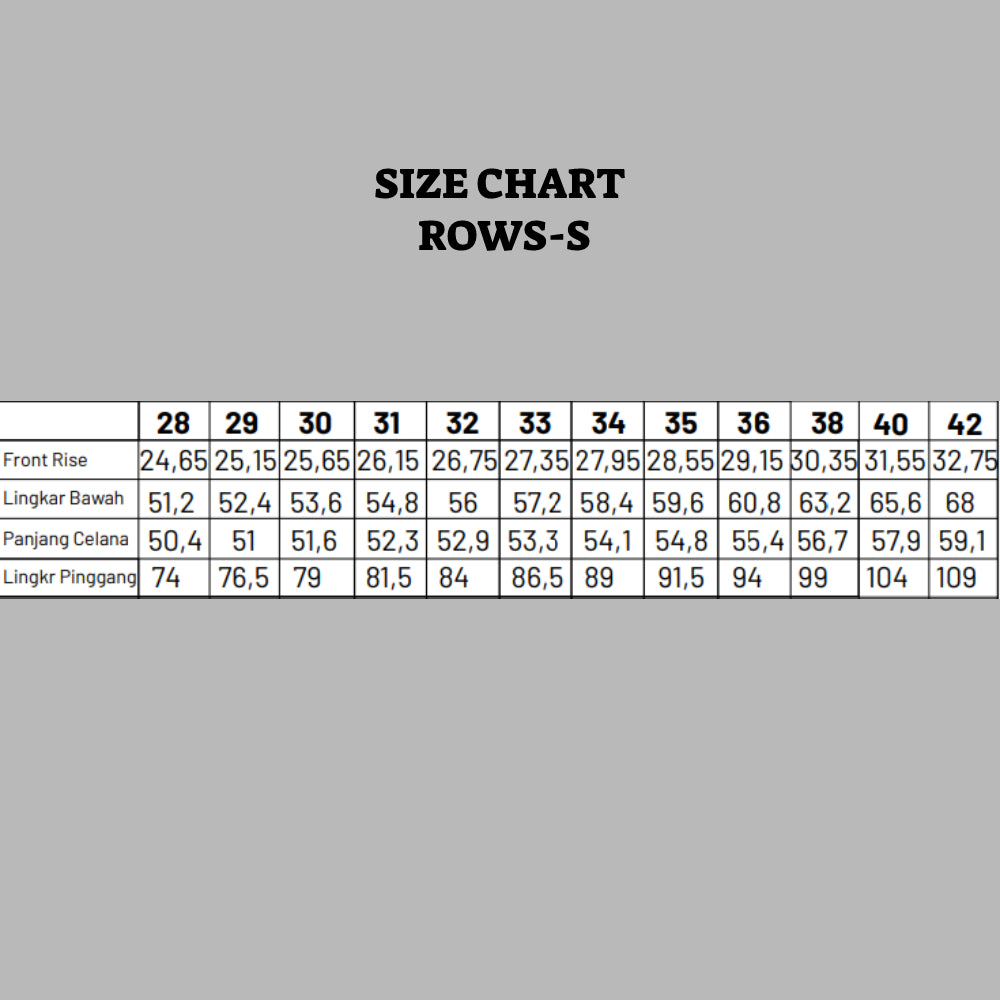 SIZE CHART
ROWS-S

| | 28 | 29 | 30 | 31 | 32 | 33 | 34 | 35 | 36 | 38 | 40 | 42 |
|---|---|---|---|---|---|---|---|---|---|---|---|---|
| Front Rise | 24,65 | 25,15 | 25,65 | 26,15 | 26,75 | 27,35 | 27,95 | 28,55 | 29,15 | 30,35 | 31,55 | 32,75 |
| Lingkar Bawah | 51,2 | 52,4 | 53,6 | 54,8 | 56 | 57,2 | 58,4 | 59,6 | 60,8 | 63,2 | 65,6 | 68 |
| Panjang Celana | 50,4 | 51 | 51,6 | 52,3 | 52,9 | 53,3 | 54,1 | 54,8 | 55,4 | 56,7 | 57,9 | 59,1 |
| Lingkr Pinggang | 74 | 76,5 | 79 | 81,5 | 84 | 86,5 | 89 | 91,5 | 94 | 99 | 104 | 109 |